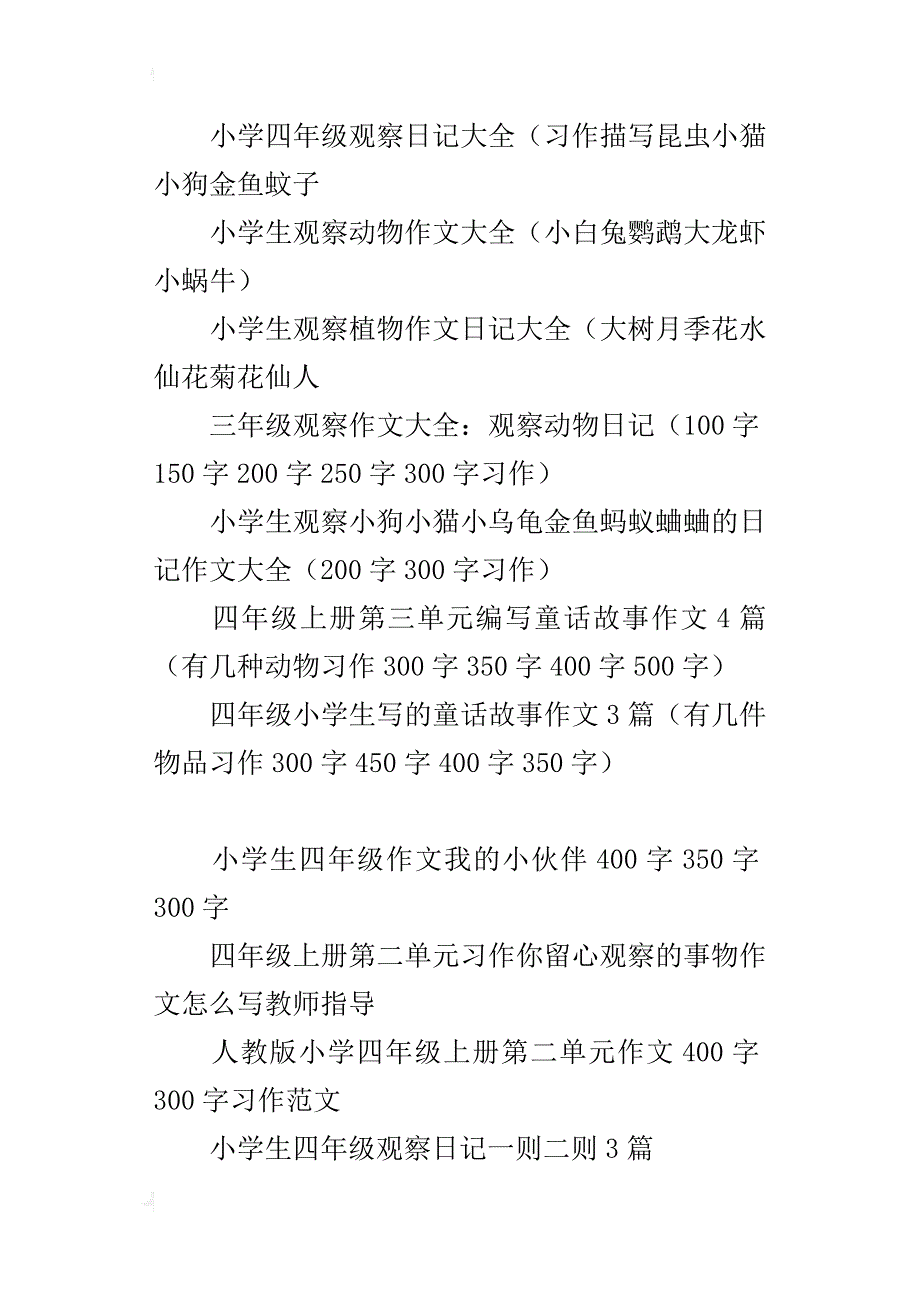 小学四年级观察日记大全（习作描写昆虫小猫小狗金鱼蚊子

小学生观察动物作文大全（小白兔鹦鹉大龙虾小蜗牛）

小学生观察植物作文日记大全（大树月季花水仙花菊花仙人

三年级观察作文大全：观察动物日记（100 字 150 字 200 字 250 字 300 字习作）

小学生观察小狗小猫小乌龟金鱼蚂蚁蛐蛐的日记作文大全（200 字 300 字习作）

四年级上册第三单元编写童话故事作文 4 篇（有几种动物习作 300 字 350 字 400 字 500 字）

四年级小学生写的童话故事作文 3 篇（有几件物品习作 300 字 450 字 400 字 350 字）

小学生四年级作文我的小伙伴 400 字 350 字 300 字

四年级上册第二单元习作你留心观察的事物作文怎么写教师指导

人教版小学四年级上册第二单元作文 400 字 300 字习作范文

小学生四年级观察日记一则二则 3 篇